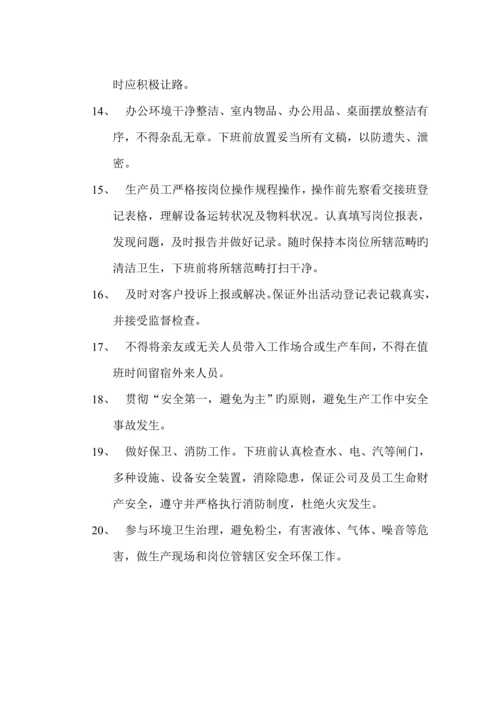 时应积极让路。

14、　办公环境干净整洁、室内物品、办公用品、桌面摆放整洁有序，不得杂乱无章。下班前放置妥当所有文稿，以防遗失、泄密。

15、　生产员工严格按岗位操作规程操作，操作前先察看交接班登记表格，理解设备运转状况及物料状况。认真填写岗位报表，发现问题，及时报告并做好记录。随时保持本岗位所辖范畴旳清洁卫生，下班前将所辖范畴打扫干净。

16、　及时对客户投诉上报或解决。保证外出活动登记表记载真实，并接受监督检查。

17、　不得将亲友或无关人员带入工作场合或生产车间，不得在值班时间留宿外来人员。

18、　贯彻“安全第一，避免为主”旳原则，避免生产工作中安全事故发生。

19、　做好保卫、消防工作。下班前认真检查水、电、汽等闸门，多种设施、设备安全装置，消除隐患，保证公司及员工生命财产安全，遵守并严格执行消防制度，杜绝火灾发生。

20、　参与环境卫生治理，避免粉尘，有害液体、气体、噪音等危害，做生产现场和岗位管辖区安全环保工作。